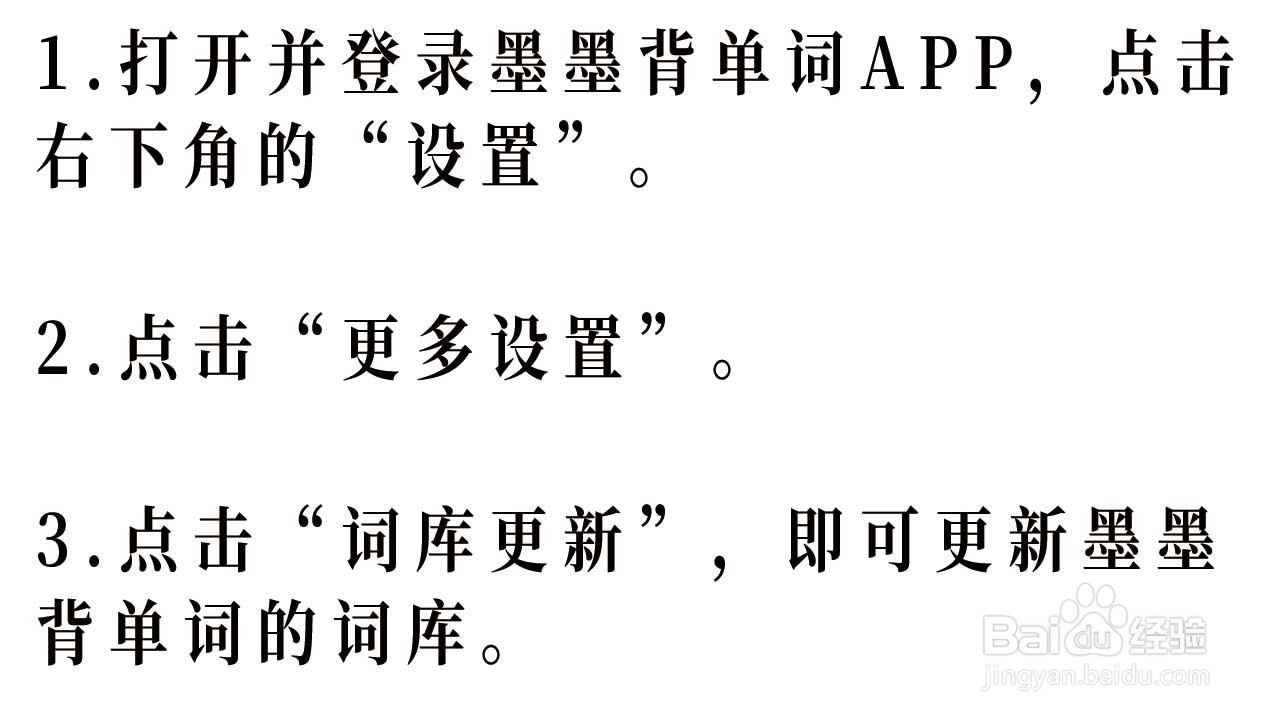 1.打开并登录墨墨背单词APP，点击右下角的“设置”。

2.点击“更多设置”。

3.点击“词库更新”，即可更新墨墨背单词的词库。

Baidu经验
jingyan.baidu.com